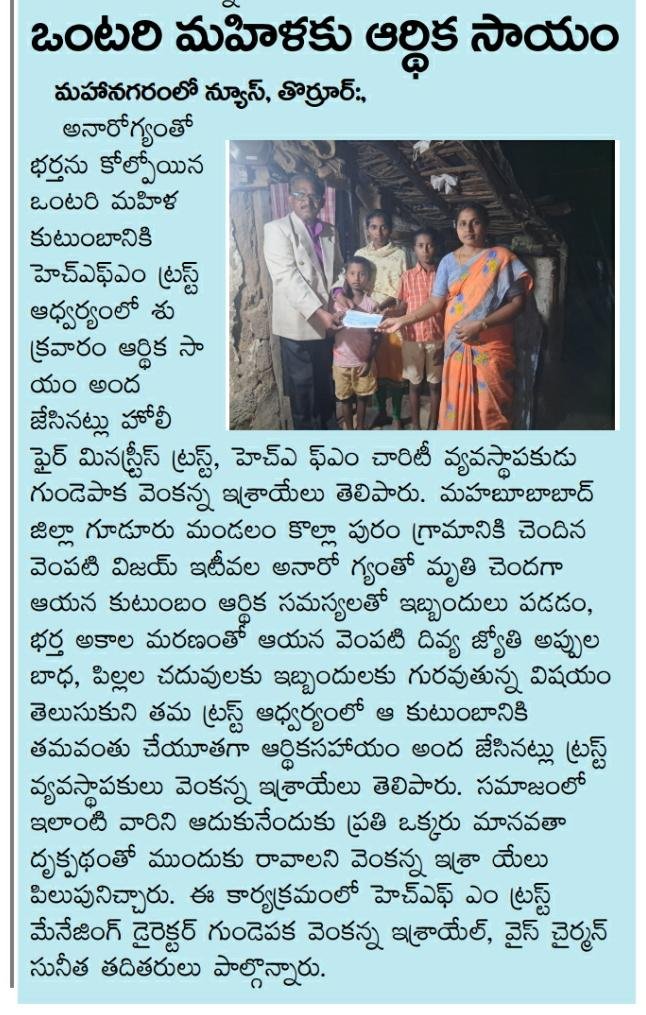 ఒంటరి మహిళకు ఆర్థిక సాయం

మహానగరంలో న్యూస్, తొర్రూర్:,

అనారోగ్యంతో భర్తను కోల్పోయిన ఒంటరి మహిళ కుటుంబానికి హెచ్ఎఫ్ఎం ట్రస్ట్ ఆధ్వర్యంలో శుక్రవారం ఆర్థిక సాయం అంద జేసినట్లు హోలీ ఫైర్ మినిస్ట్రీస్ ట్రస్ట్, హెచ్ఎ ఫ్ఎం చారిటీ వ్యవస్థాపకుడు గుండెపాక వెంకన్న ఇశ్రాయేలు తెలిపారు. మహబూబాబాద్ జిల్లా గూడూరు మండలం కొల్లా పురం గ్రామానికి చెందిన వెంపటి విజయ్ ఇటీవల అనారో గ్యంతో మృతి చెందగా ఆయన కుటుంబం ఆర్థిక సమస్యలతో ఇబ్బందులు పడడం, భర్త అకాల మరణంతో ఆయన వెంపటి దివ్య జ్యోతి అప్పుల బాధ, పిల్లల చదువులకు ఇబ్బందులకు గురవుతున్న విషయం తెలుసుకుని తమ ట్రస్ట్ ఆధ్వర్యంలో ఆ కుటుంబానికి తమవంతు చేయూతగా ఆర్థికసహాయం అంద జేసినట్లు ట్రస్ట్ వ్యవస్థాపకులు వెంకన్న ఇశ్రాయేలు తెలిపారు. సమాజంలో ఇలాంటి వారిని ఆదుకునేందుకు ప్రతి ఒక్కరు మానవతా దృక్పథంతో ముందుకు రావాలని వెంకన్న ఇశ్రా యేలు పిలుపునిచ్చారు. ఈ కార్యక్రమంలో హెచ్ఎఫ్ ఎం ట్రస్ట్ మేనేజింగ్ డైరెక్టర్ గుండెపక వెంకన్న ఇశ్రాయేల్, వైస్ చైర్మన్ సునీత తదితరులు పాల్గొన్నారు.